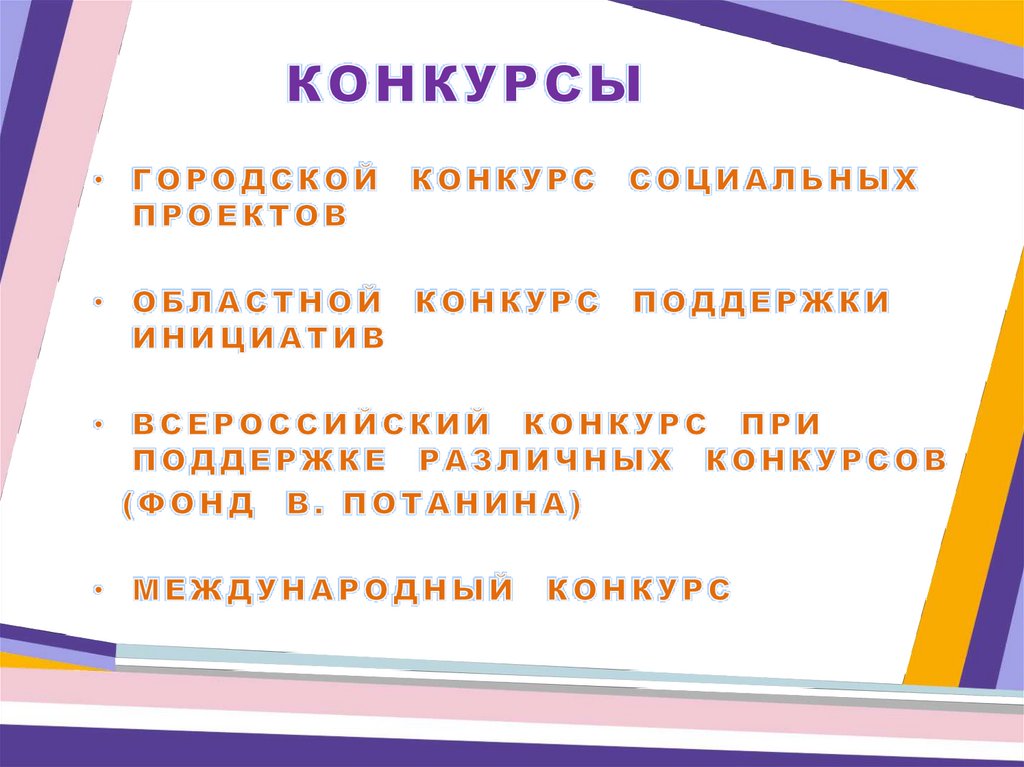 КОНКУРСЫ

• ГОРОДСКОЙ КОНКУРС СОЦИАЛЬНЫХ ПРОЕКТОВ

• ОБЛАСТНОЙ КОНКУРС ПОДДЕРЖКИ ИНИЦИАТИВ

• ВСЕРОССИЙСКИЙ КОНКУРС ПРИ ПОДДЕРЖКЕ РАЗЛИЧНЫХ КОНКУРСОВ (ФОНД В. ПОТАНИНА)

• МЕЖДУНАРОДНЫЙ КОНКУРС